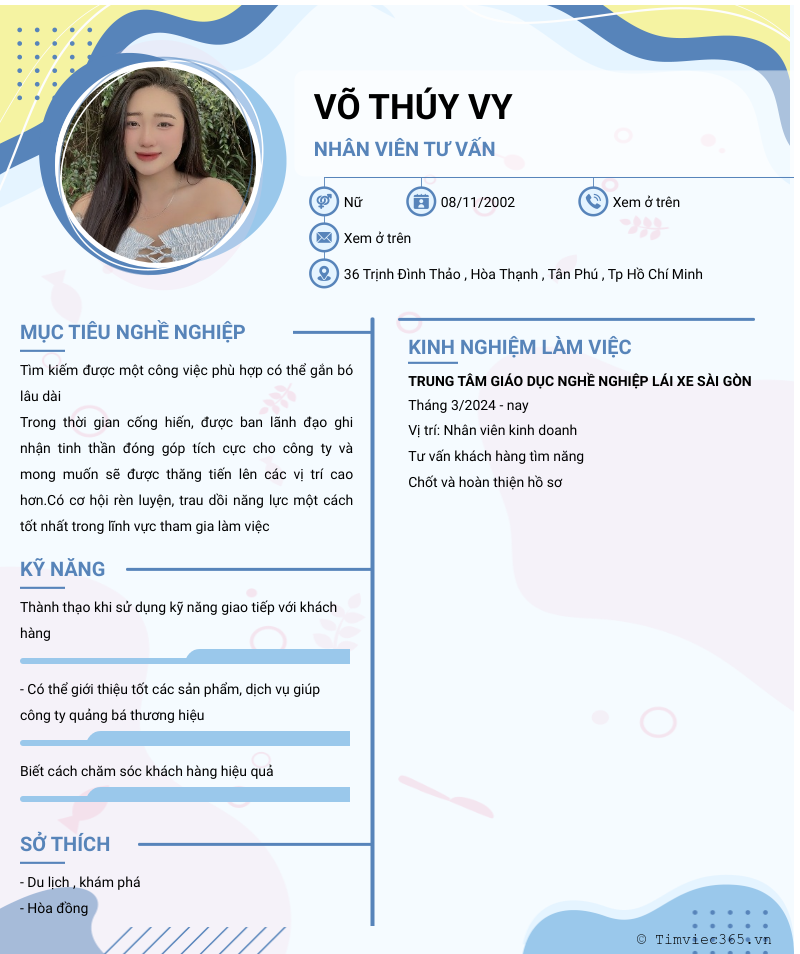 VÕ THÚY VY

NHÂN VIÊN TƯ VẤN

Nữ

08/11/2002

Xem ở trên

Xem ở trên

36 Trịnh Đình Thảo , Hòa Thạnh , Tân Phú , Tp Hồ Chí Minh

MỤC TIÊU NGHỀ NGHIỆP

Tìm kiếm được một công việc phù hợp có thể gắn bó lâu dài

Trong thời gian cống hiến, được ban lãnh đạo ghi nhận tinh thần đóng góp tích cực cho công ty và mong muốn sẽ được thăng tiến lên các vị trí cao hơn.Có cơ hội rèn luyện, trau dồi năng lực một cách tốt nhất trong lĩnh vực tham gia làm việc

KỸ NĂNG

Thành thạo khi sử dụng kỹ năng giao tiếp với khách hàng

- Có thể giới thiệu tốt các sản phẩm, dịch vụ giúp công ty quảng bá thương hiệu

Biết cách chăm sóc khách hàng hiệu quả

SỞ THÍCH

- Du lịch , khám phá

- Hòa đồng

KINH NGHIỆM LÀM VIỆC

TRUNG TÂM GIÁO DỤC NGHỀ NGHIỆP LÁI XE SÀI GÒN

Tháng 3/2024 - nay

Vị trí: Nhân viên kinh doanh

Tư vấn khách hàng tìm năng

Chốt và hoàn thiện hồ sơ

© Timviec365.vn